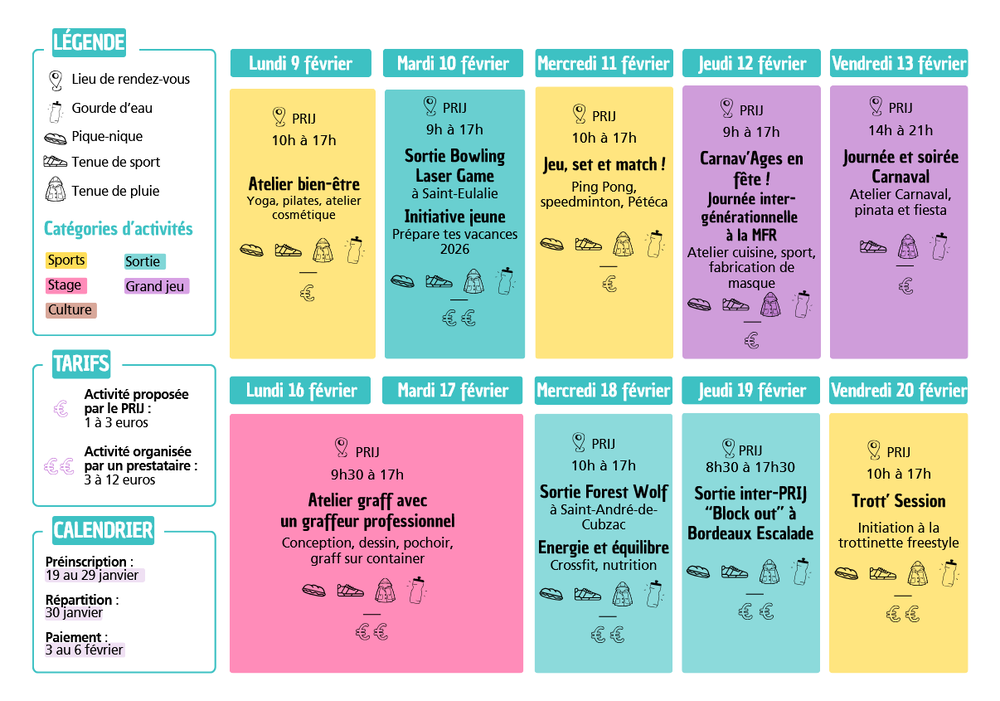 LÉGENDE

Lieu de rendez-vous
Gourde d'eau
Pique-nique
Tenue de sport
Tenue de pluie

Catégories d'activités

Sports
Sortie
Stage
Grand jeu
Culture

TARIFS

€ Activité proposée par le PRIJ : 1 à 3 euros

€€ Activité organisée par un prestataire : 3 à 12 euros

CALENDRIER

Préinscription : 19 au 29 janvier

Répartition : 30 janvier

Paiement : 3 au 6 février

Lundi 9 février

PRIJ
10h à 17h

Atelier bien-être
Yoga, pilates, atelier cosmétique

€

Mardi 10 février

PRIJ
9h à 17h

Sortie Bowling Laser Game
à Saint-Eulalie

Initiative jeune
Prépare tes vacances 2026

€€

Mercredi 11 février

PRIJ
10h à 17h

Jeu, set et match !
Ping Pong, speedminton, Pétéca

€

Jeudi 12 février

PRIJ
9h à 17h

Carnav'Ages en fête !
Journée inter-générationnelle à la MFR
Atelier cuisine, sport, fabrication de masque

€

Vendredi 13 février

PRIJ
14h à 21h

Journée et soirée Carnaval
Atelier Carnaval, pinata et fiesta

€

Lundi 16 février

Mardi 17 février

PRIJ
9h30 à 17h

Atelier graff avec un graffeur professionnel
Conception, dessin, pochoir, graff sur container

€€

Mercredi 18 février

PRIJ
10h à 17h

Sortie Forest Wolf
à Saint-André-de-Cubzac

Energie et équilibre
Crossfit, nutrition

€€

Jeudi 19 février

PRIJ
8h30 à 17h30

Sortie inter-PRIJ "Block out" à Bordeaux Escalade

€€

Vendredi 20 février

PRIJ
10h à 17h

Trott' Session
Initiation à la trottinette freestyle

€€